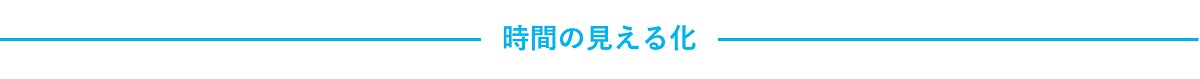 時間の見える化